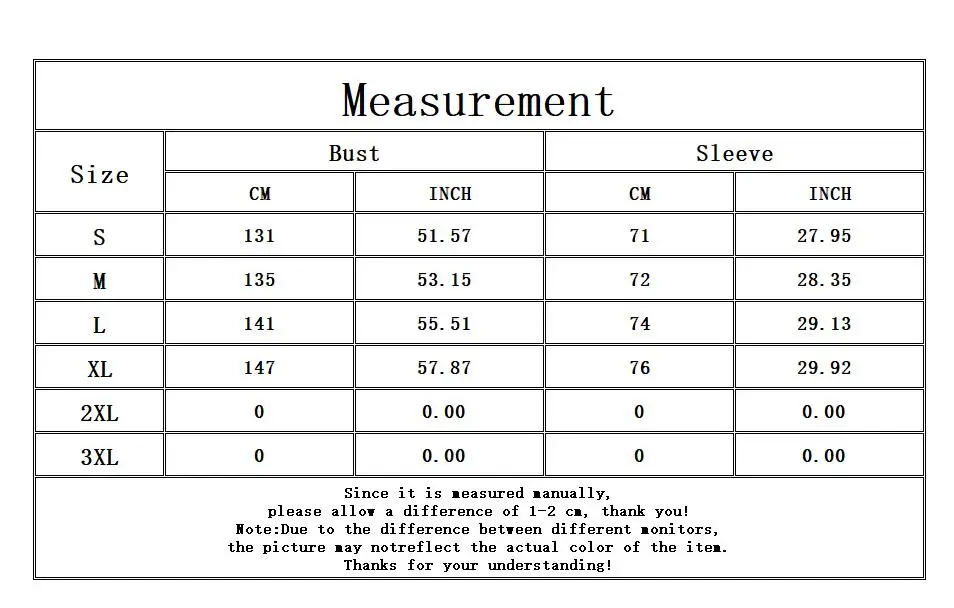 Measurement

| Size | Bust CM | Bust INCH | Sleeve CM | Sleeve INCH |
|---|---|---|---|---|
| S | 131 | 51.57 | 71 | 27.95 |
| M | 135 | 53.15 | 72 | 28.35 |
| L | 141 | 55.51 | 74 | 29.13 |
| XL | 147 | 57.87 | 76 | 29.92 |
| 2XL | 0 | 0.00 | 0 | 0.00 |
| 3XL | 0 | 0.00 | 0 | 0.00 |

Since it is measured manually, please allow a difference of 1-2 cm, thank you! Note:Due to the difference between different monitors, the picture may notreflect the actual color of the item. Thanks for your understanding!